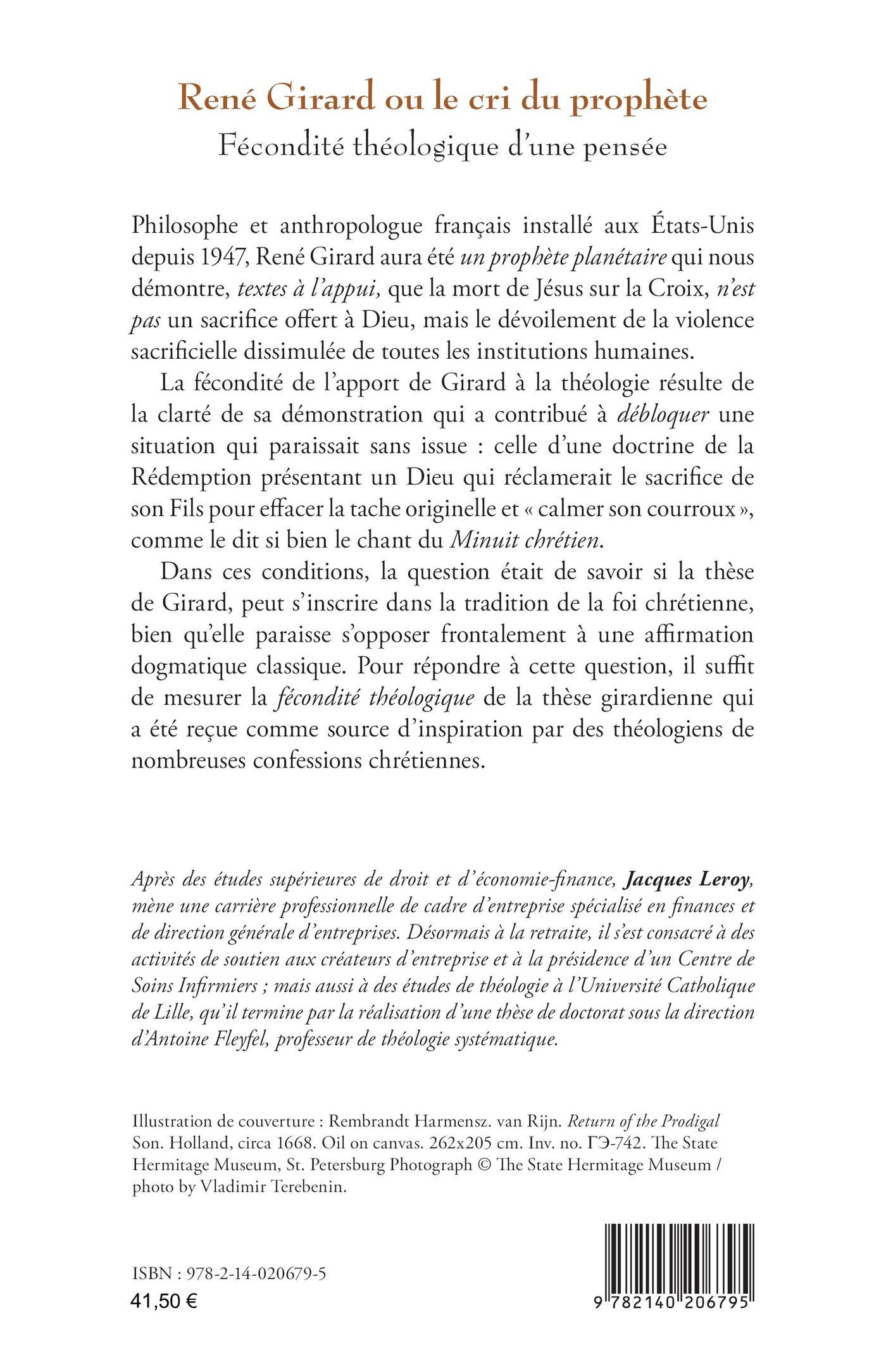 René Girard ou le cri du prophète
Fécondité théologique d'une pensée

Philosophe et anthropologue français installé aux États-Unis depuis 1947, René Girard aura été un prophète planétaire qui nous démontre, textes à l'appui, que la mort de Jésus sur la Croix, n'est pas un sacrifice offert à Dieu, mais le dévoilement de la violence sacrificielle dissimulée de toutes les institutions humaines.

La fécondité de l'apport de Girard à la théologie résulte de la clarté de sa démonstration qui a contribué à débloquer une situation qui paraissait sans issue : celle d'une doctrine de la Rédemption présentant un Dieu qui réclamerait le sacrifice de son Fils pour effacer la tache originelle et « calmer son courroux », comme le dit si bien le chant du Minuit chrétien.

Dans ces conditions, la question était de savoir si la thèse de Girard, peut s'inscrire dans la tradition de la foi chrétienne, bien qu'elle paraisse s'opposer frontalement à une affirmation dogmatique classique. Pour répondre à cette question, il suffit de mesurer la fécondité théologique de la thèse girardienne qui a été reçue comme source d'inspiration par des théologiens de nombreuses confessions chrétiennes.

Après des études supérieures de droit et d'économie-finance, Jacques Leroy, mène une carrière professionnelle de cadre d'entreprise spécialisé en finances et de direction générale d'entreprises. Désormais à la retraite, il s'est consacré à des activités de soutien aux créateurs d'entreprise et à la présidence d'un Centre de Soins Infirmiers ; mais aussi à des études de théologie à l'Université Catholique de Lille, qu'il termine par la réalisation d'une thèse de doctorat sous la direction d'Antoine Fleyfel, professeur de théologie systématique.

Illustration de couverture : Rembrandt Harmensz. van Rijn. Return of the Prodigal Son. Holland, circa 1668. Oil on canvas. 262x205 cm. Inv. no. ГЭ-742. The State Hermitage Museum, St. Petersburg Photograph © The State Hermitage Museum / photo by Vladimir Terebenin.

ISBN : 978-2-14-020679-5
41,50 €

9 782140 206795